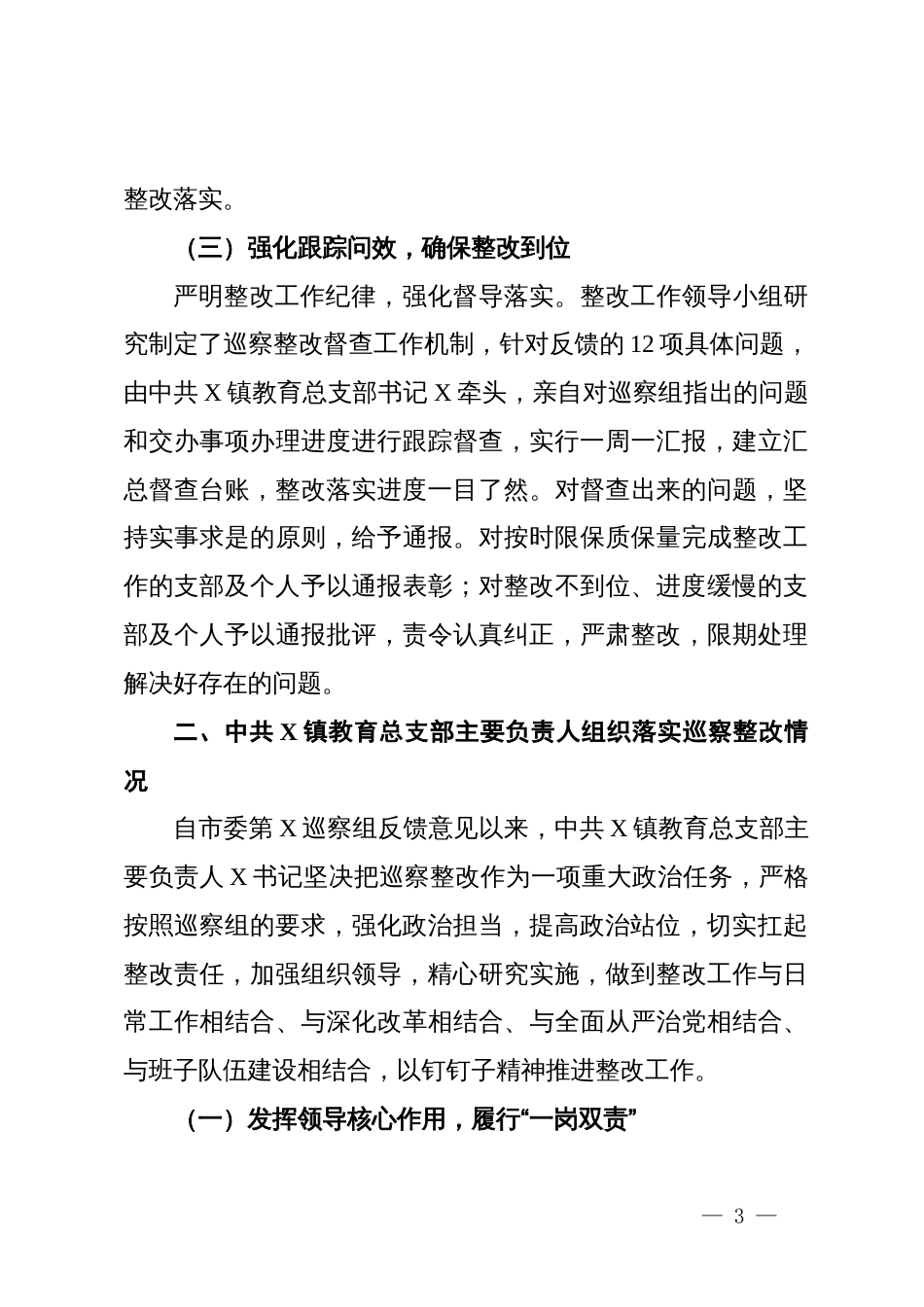 整改落实。

（三）强化跟踪问效，确保整改到位

严明整改工作纪律，强化督导落实。整改工作领导小组研究制定了巡察整改督查工作机制，针对反馈的 12 项具体问题，由中共 X 镇教育总支部书记 X 牵头，亲自对巡察组指出的问题和交办事项办理进度进行跟踪督查，实行一周一汇报，建立汇总督查台账，整改落实进度一目了然。对督查出来的问题，坚持实事求是的原则，给予通报。对按时限保质保量完成整改工作的支部及个人予以通报表彰；对整改不到位、进度缓慢的支部及个人予以通报批评，责令认真纠正，严肃整改，限期处理解决好存在的问题。

二、中共 X 镇教育总支部主要负责人组织落实巡察整改情况

自市委第 X 巡察组反馈意见以来，中共 X 镇教育总支部主要负责人 X 书记坚决把巡察整改作为一项重大政治任务，严格按照巡察组的要求，强化政治担当，提高政治站位，切实扛起整改责任，加强组织领导，精心研究实施，做到整改工作与日常工作相结合、与深化改革相结合、与全面从严治党相结合、与班子队伍建设相结合，以钉钉子精神推进整改工作。

（一）发挥领导核心作用，履行“一岗双责”

— 3 —